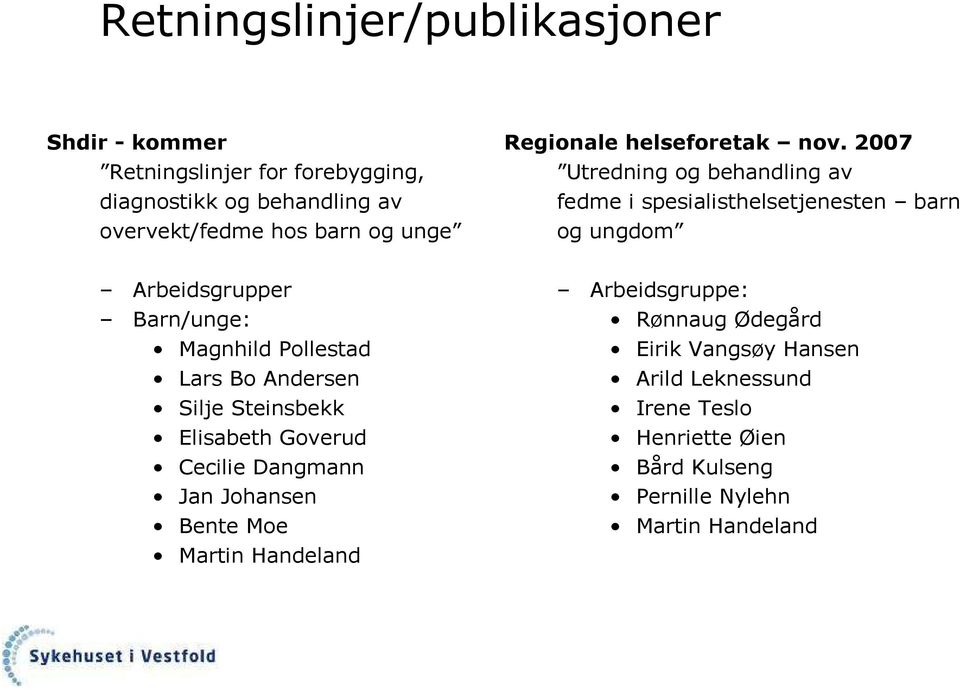 Retningslinjer/publikasjoner

Shdir - kommer
”Retningslinjer for forebygging, diagnostikk og behandling av overvekt/fedme hos barn og unge”

– Arbeidsgrupper
– Barn/unge:
• Magnhild Pollestad
• Lars Bo Andersen
• Silje Steinsbekk
• Elisabeth Goverud
• Cecilie Dangmann
• Jan Johansen
• Bente Moe
• Martin Handeland

Regionale helseforetak – nov. 2007
”Utredning og behandling av fedme i spesialisthelsetjenesten – barn og ungdom”

– Arbeidsgruppe:
• Rønnaug Ødegård
• Eirik Vangsøy Hansen
• Arild Leknessund
• Irene Teslo
• Henriette Øien
• Bård Kulseng
• Pernille Nylehn
• Martin Handeland

Sykehuset i Vestfold